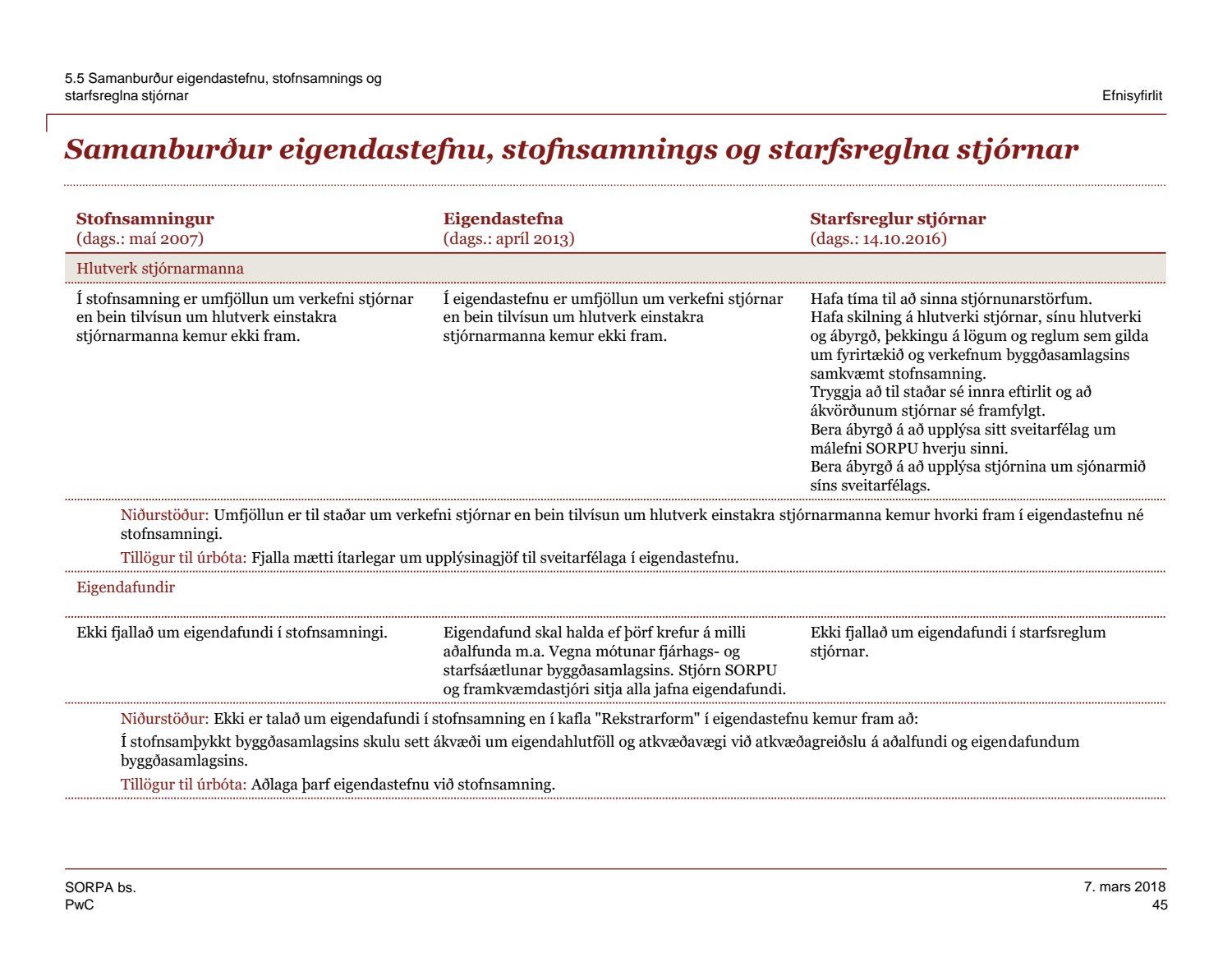 5.5 Samanburður eigendastefnu, stofnsamnings og starfsreglna stjórnar

Efnisyfirlit

Samanburður eigendastefnu, stofnsamnings og starfsreglna stjórnar

| Stofnsamningur (dags.: maí 2007) | Eigendastefna (dags.: apríl 2013) | Starfsreglur stjórnar (dags.: 14.10.2016) |
|---|---|---|
| Hlutverk stjórnarmanna | | |
| Í stofnsamning er umfjöllun um verkefni stjórnar en bein tilvísun um hlutverk einstakra stjórnarmanna kemur ekki fram. | Í eigendastefnu er umfjöllun um verkefni stjórnar en bein tilvísun um hlutverk einstakra stjórnarmanna kemur ekki fram. | Hafa tíma til að sinna stjórnunarstörfum. Hafa skilning á hlutverki stjórnar, sínu hlutverki og ábyrgð, þekkingu á lögum og reglum sem gilda um fyrirtækið og verkefnum byggðasamlagsins samkvæmt stofnsamning. Tryggja að til staðar sé innra eftirlit og að ákvörðunum stjórnar sé framfylgt. Bera ábyrgð á að upplýsa sitt sveitarfélag um málefni SORPU hverju sinni. Bera ábyrgð á að upplýsa stjórnina um sjónarmið síns sveitarfélags. |

Niðurstöður: Umfjöllun er til staðar um verkefni stjórnar en bein tilvísun um hlutverk einstakra stjórnarmanna kemur hvorki fram í eigendastefnu né stofnsamningi.

Tillögur til úrbóta: Fjalla mætti ítarlegar um upplýsinagjöf til sveitarfélaga í eigendastefnu.

| Eigendafundir | | |
|---|---|---|
| Ekki fjallað um eigendafundi í stofnsamningi. | Eigendafund skal halda ef þörf krefur á milli aðalfunda m.a. Vegna mótunar fjárhags- og starfsáætlunar byggðasamlagsins. Stjórn SORPU og framkvæmdastjóri sitja alla jafna eigendafundi. | Ekki fjallað um eigendafundi í starfsreglum stjórnar. |

Niðurstöður: Ekki er talað um eigendafundi í stofnsamning en í kafla "Rekstrarform" í eigendastefnu kemur fram að:

Í stofnsamþykkt byggðasamlagsins skulu sett ákvæði um eigendahlutföll og atkvæðavægi við atkvæðagreiðslu á aðalfundi og eigendafundum byggðasamlagsins.

Tillögur til úrbóta: Aðlaga þarf eigendastefnu við stofnsamning.

SORPA bs.
PwC

7. mars 2018
45